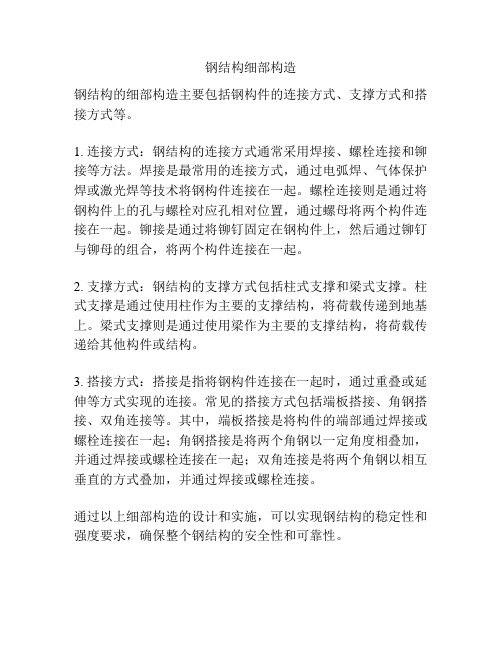 钢结构细部构造

钢结构的细部构造主要包括钢构件的连接方式、支撑方式和搭接方式等。

1. 连接方式：钢结构的连接方式通常采用焊接、螺栓连接和铆接等方法。焊接是最常用的连接方式，通过电弧焊、气体保护焊或激光焊等技术将钢构件连接在一起。螺栓连接则是通过将钢构件上的孔与螺栓对应孔相对位置，通过螺母将两个构件连接在一起。铆接是通过将铆钉固定在钢构件上，然后通过铆钉与铆母的组合，将两个构件连接在一起。

2. 支撑方式：钢结构的支撑方式包括柱式支撑和梁式支撑。柱式支撑是通过使用柱作为主要的支撑结构，将荷载传递到地基上。梁式支撑则是通过使用梁作为主要的支撑结构，将荷载传递给其他构件或结构。

3. 搭接方式：搭接是指将钢构件连接在一起时，通过重叠或延伸等方式实现的连接。常见的搭接方式包括端板搭接、角钢搭接、双角连接等。其中，端板搭接是将构件的端部通过焊接或螺栓连接在一起；角钢搭接是将两个角钢以一定角度相叠加，并通过焊接或螺栓连接在一起；双角连接是将两个角钢以相互垂直的方式叠加，并通过焊接或螺栓连接。

通过以上细部构造的设计和实施，可以实现钢结构的稳定性和强度要求，确保整个钢结构的安全性和可靠性。